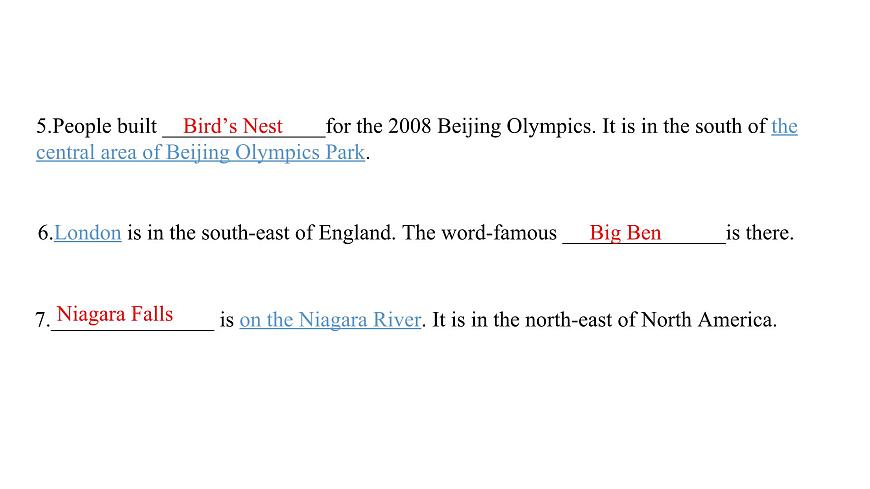 5.People built Bird's Nest for the 2008 Beijing Olympics. It is in the south of the central area of Beijing Olympics Park.

6.London is in the south-east of England. The word-famous Big Ben is there.

7.Niagara Falls is on the Niagara River. It is in the north-east of North America.